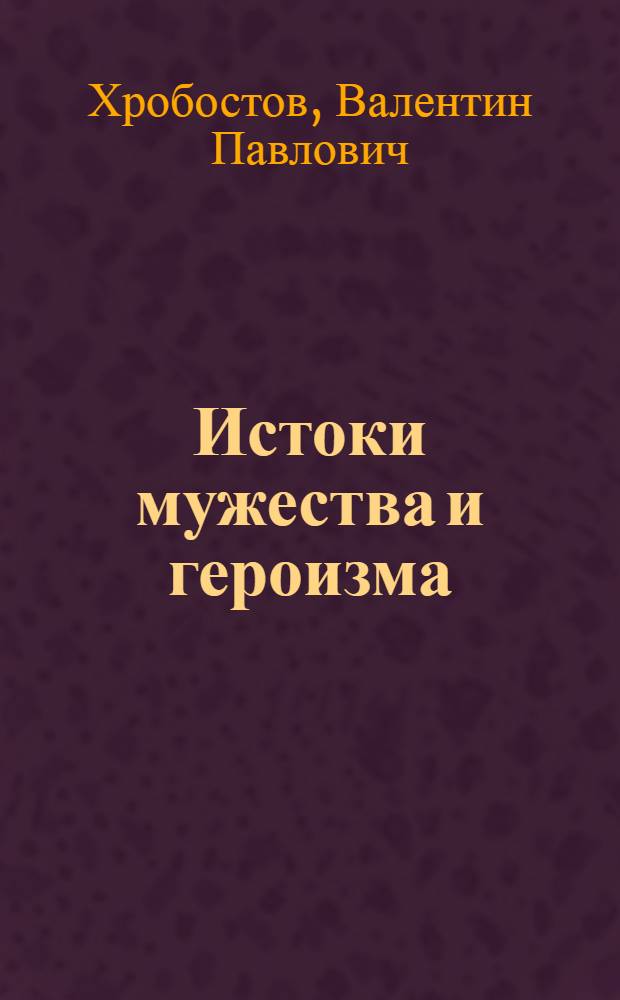 Хробостов, Валентин Павлович

Истоки мужества и героизма